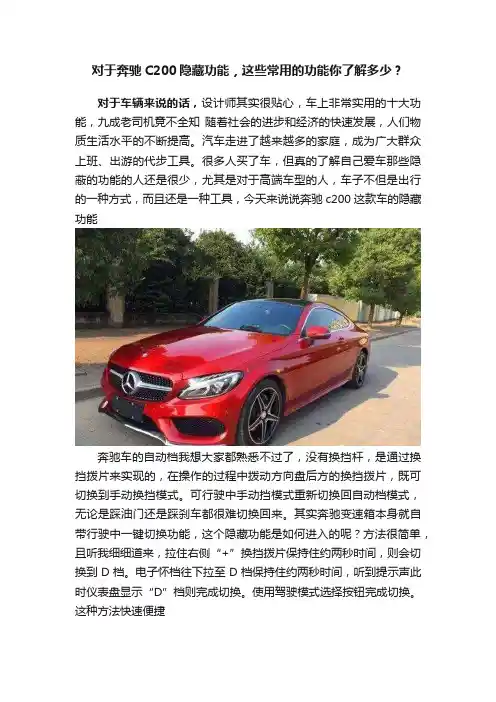 对于奔驰C200隐藏功能，这些常用的功能你了解多少？

对于车辆来说的话，设计师其实很贴心，车上非常实用的十大功能，九成老司机竟不全知 随着社会的进步和经济的快速发展，人们物质生活水平的不断提高。汽车走进了越来越多的家庭，成为广大群众上班、出游的代步工具。很多人买了车，但真的了解自己爱车那些隐蔽的功能的人还是很少，尤其是对于高端车型的人，车子不但是出行的一种方式，而且还是一种工具，今天来说说奔驰c200这款车的隐藏功能

奔驰车的自动档我想大家都熟悉不过了，没有换挡杆，是通过换挡拨片来实现的，在操作的过程中拨动方向盘后方的换挡拨片，既可切换到手动换挡模式。可行驶中手动挡模式重新切换回自动档模式，无论是踩油门还是踩刹车都很难切换回来。其实奔驰变速箱本身就自带行驶中一键切换功能，这个隐藏功能是如何进入的呢？方法很简单，且听我细细道来，拉住右侧“+”换挡拨片保持住约两秒时间，则会切换到D档。电子怀档往下拉至D档保持住约两秒时间，听到提示声此时仪表盘显示“D”档则完成切换。使用驾驶模式选择按钮完成切换。这种方法快速便捷